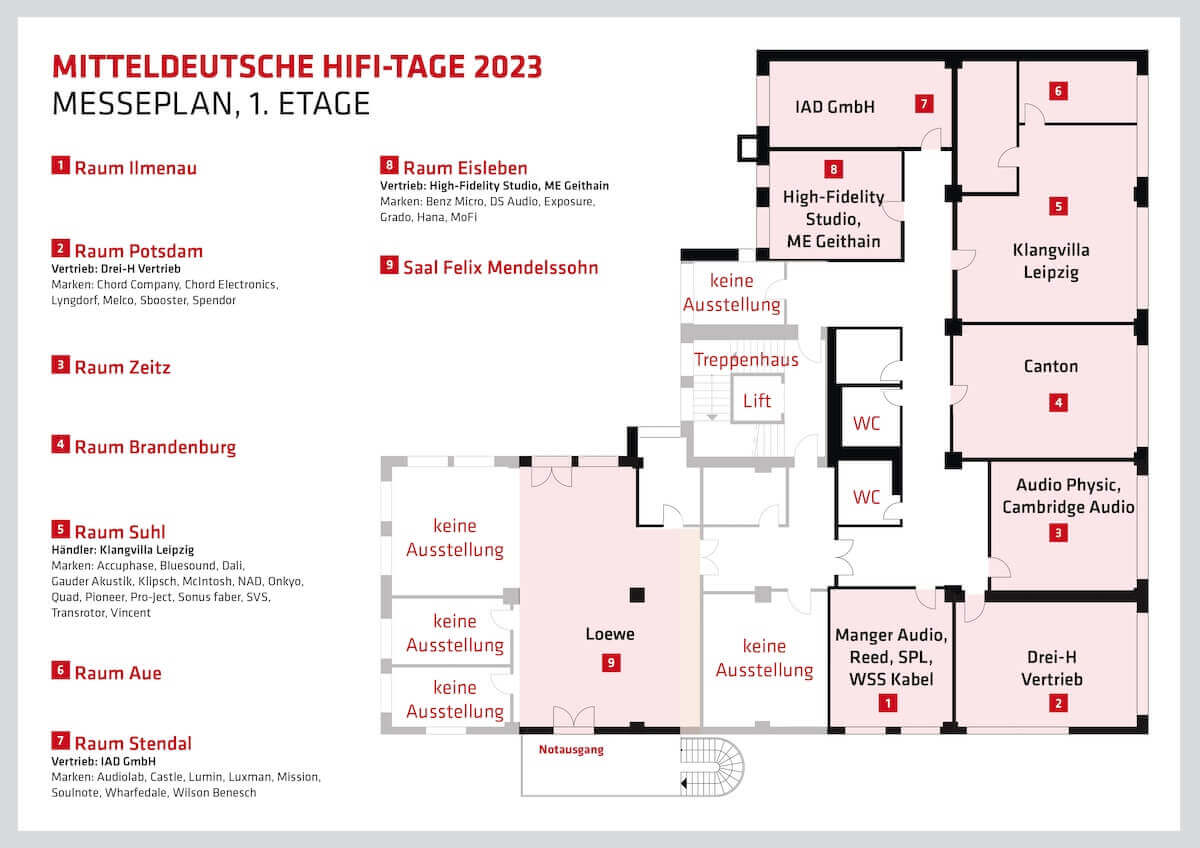 MITTELDEUTSCHE HIFI-TAGE 2023
MESSEPLAN, 1. ETAGE

1 Raum Ilmenau

2 Raum Potsdam
Vertrieb: Drei-H Vertrieb
Marken: Chord Company, Chord Electronics, Lyngdorf, Melco, Sbooster, Spendor

3 Raum Zeitz

4 Raum Brandenburg

5 Raum Suhl
Händler: Klangvilla Leipzig
Marken: Accuphase, Bluesound, Dali, Gauder Akustik, Klipsch, McIntosh, NAD, Onkyo, Quad, Pioneer, Pro-Ject, Sonus faber, SVS, Transrotor, Vincent

6 Raum Aue

7 Raum Stendal
Vertrieb: IAD GmbH
Marken: Audiolab, Castle, Lumin, Luxman, Mission, Soulnote, Wharfedale, Wilson Benesch

8 Raum Eisleben
Vertrieb: High-Fidelity Studio, ME Geithain
Marken: Benz Micro, DS Audio, Exposure, Grado, Hana, MoFi

9 Saal Felix Mendelssohn

IAD GmbH 7
6
8 High-Fidelity Studio, ME Geithain
5 Klangvilla Leipzig
keine Ausstellung
Treppenhaus
Lift
WC
WC
Canton 4
Audio Physic, Cambridge Audio 3
keine Ausstellung
keine Ausstellung
keine Ausstellung
Loewe 9
keine Ausstellung
Manger Audio, Reed, SPL, WSS Kabel 1
Drei-H Vertrieb 2
Notausgang